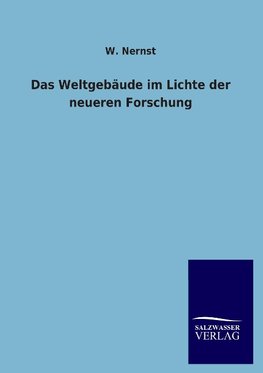 W. Nernst

Das Weltgebäude im Lichte der neueren Forschung

SALZWASSER
VERLAG